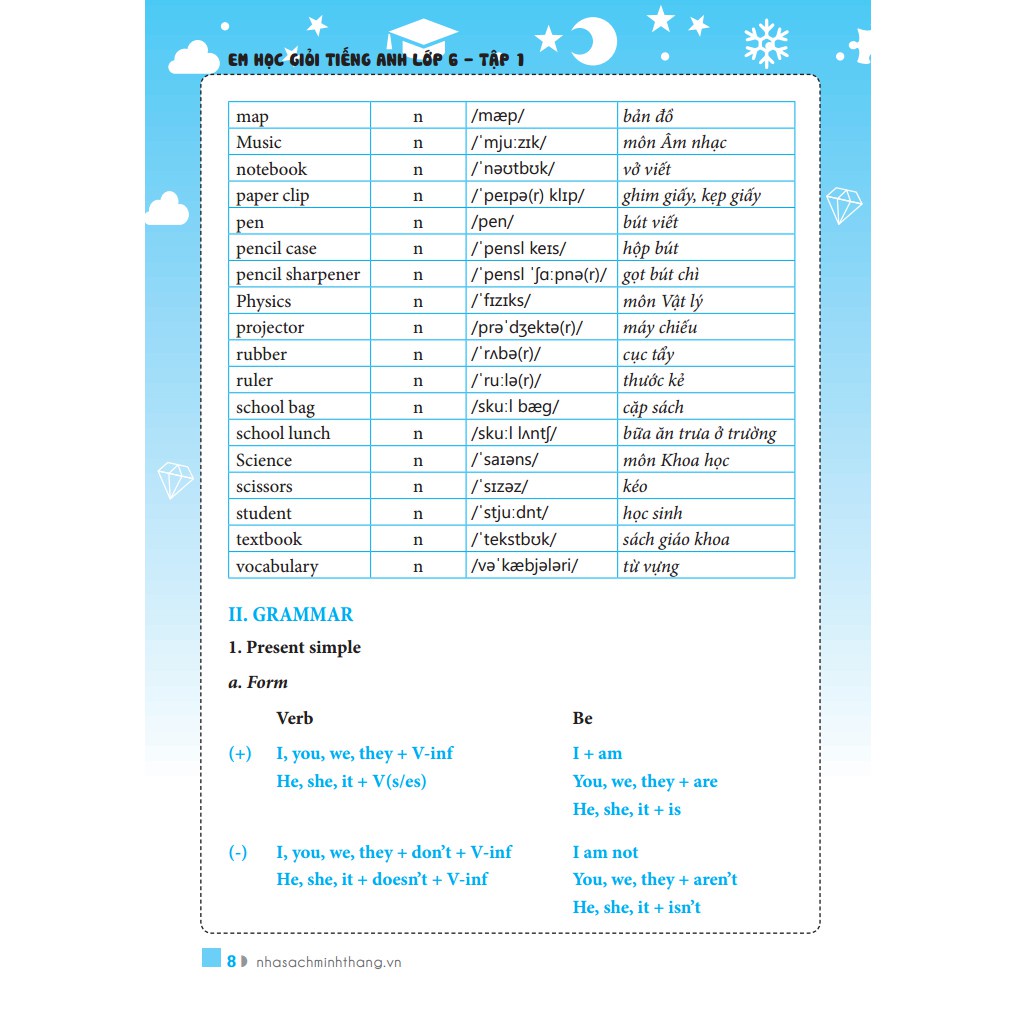 EM HỌC GIỎI TIẾNG ANH LỚP 6 – TẬP 1

| map | n | /mæp/ | bản đồ |
|---|---|---|---|
| Music | n | /ˈmjuːzɪk/ | môn Âm nhạc |
| notebook | n | /ˈnəʊtbʊk/ | vở viết |
| paper clip | n | /ˈpeɪpə(r) klɪp/ | ghim giấy, kẹp giấy |
| pen | n | /pen/ | bút viết |
| pencil case | n | /ˈpensl keɪs/ | hộp bút |
| pencil sharpener | n | /ˈpensl ˈʃɑːpnə(r)/ | gọt bút chì |
| Physics | n | /ˈfɪzɪks/ | môn Vật lý |
| projector | n | /prəˈdʒektə(r)/ | máy chiếu |
| rubber | n | /ˈrʌbə(r)/ | cục tẩy |
| ruler | n | /ˈruːlə(r)/ | thước kẻ |
| school bag | n | /skuːl bæg/ | cặp sách |
| school lunch | n | /skuːl lʌntʃ/ | bữa ăn trưa ở trường |
| Science | n | /ˈsaɪəns/ | môn Khoa học |
| scissors | n | /ˈsɪzəz/ | kéo |
| student | n | /ˈstjuːdnt/ | học sinh |
| textbook | n | /ˈtekstbʊk/ | sách giáo khoa |
| vocabulary | n | /vəˈkæbjələri/ | từ vựng |

II. GRAMMAR

1. Present simple

a. Form

Verb

(+) I, you, we, they + V-inf
He, she, it + V(s/es)

(-) I, you, we, they + don't + V-inf
He, she, it + doesn't + V-inf

Be

I + am
You, we, they + are
He, she, it + is

I am not
You, we, they + aren't
He, she, it + isn't

8 nhasachminhthang.vn